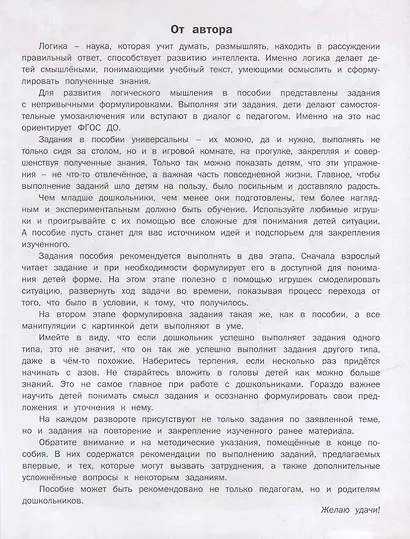 От автора

Логика – наука, которая учит думать, размышлять, находить в рассуждении правильный ответ, способствует развитию интеллекта. Именно логика делает детей смышлёными, понимающими учебный текст, умеющими осмыслить и сформулировать полученные знания.

Для развития логического мышления в пособии представлены задания с непривычными формулировками. Выполняя эти задания, дети делают самостоятельные умозаключения или вступают в диалог с педагогом. Именно на это нас ориентирует ФГОС ДО.

Задания в пособии универсальны – их можно, да и нужно, выполнять не только сидя за столом, но и в игровой комнате, на прогулке, закрепляя и совершенствуя полученные знания. Только так можно показать детям, что эти упражнения – не что-то отвлечённое, а важная часть повседневной жизни. Главное, чтобы выполнение заданий шло детям на пользу, было посильным и доставляло радость.

Чем младше дошкольники, чем менее они подготовлены, тем более наглядным и экспериментальным должно быть обучение. Используйте любимые игрушки и проигрывайте с их помощью все сложные для понимания детей ситуации. А пособие пусть станет для вас источником идей и подспорьем для закрепления изученного.

Задания пособия рекомендуется выполнять в два этапа. Сначала взрослый читает задание и при необходимости формулирует его в доступной для понимания детей форме. На этом этапе полезно с помощью игрушек смоделировать ситуацию, развернуть ход задачи во времени, показывая процесс перехода от того, что было в условии, к тому, что получилось.

На втором этапе формулировка задания такая же, как в пособии, а все манипуляции с картинкой дети выполняют в уме.

Имейте в виду, что если дошкольник успешно выполняет задания одного типа, это не значит, что он так же успешно выполнит задания другого типа, даже в чём-то похожие. Наберитесь терпения, если несколько раз придётся начинать с азов. Не старайтесь вложить в головы детей как можно больше знаний. Это не самое главное при работе с дошкольниками. Гораздо важнее научить детей понимать смысл задания и осознанно формулировать свои предложения и уточнения к нему.

На каждом развороте присутствуют не только задания по заявленной теме, но и задания на повторение и закрепление изученного ранее материала.

Обратите внимание и на методические указания, помещённые в конце пособия. В них содержатся рекомендации по выполнению заданий, предлагаемых впервые, и тех, которые могут вызвать затруднения, а также дополнительные усложнённые вопросы к некоторым заданиям.

Пособие может быть рекомендовано не только педагогам, но и родителям дошкольников.

Желаю удачи!